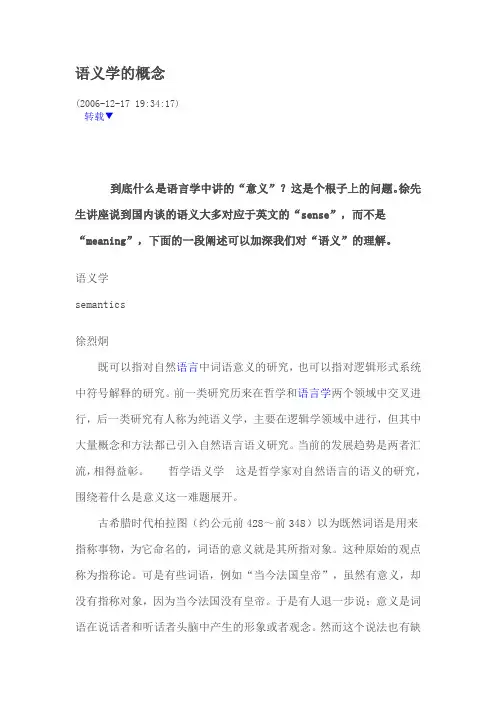 语义学的概念

(2006-12-17 19:34:17)
转载▼

到底什么是语言学中讲的“意义”？这是个根子上的问题。徐先生讲座说到国内谈的语义大多对应于英文的“sense”，而不是“meaning”，下面的一段阐述可以加深我们对“语义”的理解。

语义学

semantics

徐烈炯

既可以指对自然语言中词语意义的研究，也可以指对逻辑形式系统中符号解释的研究。前一类研究历来在哲学和语言学两个领域中交叉进行，后一类研究有人称为纯语义学，主要在逻辑学领域中进行，但其中大量概念和方法都已引入自然语言语义研究。当前的发展趋势是两者汇流，相得益彰。 哲学语义学 这是哲学家对自然语言的语义的研究，围绕着什么是意义这一难题展开。

古希腊时代柏拉图（约公元前 428～前 348）以为既然词语是用来指称事物，为它命名的，词语的意义就是其所指对象。这种原始的观点称为指称论。可是有些词语，例如“当今法国皇帝”，虽然有意义，却没有指称对象，因为当今法国没有皇帝。于是有人退一步说：意义是词语在说话者和听话者头脑中产生的形象或者观念。然而这个说法也有缺